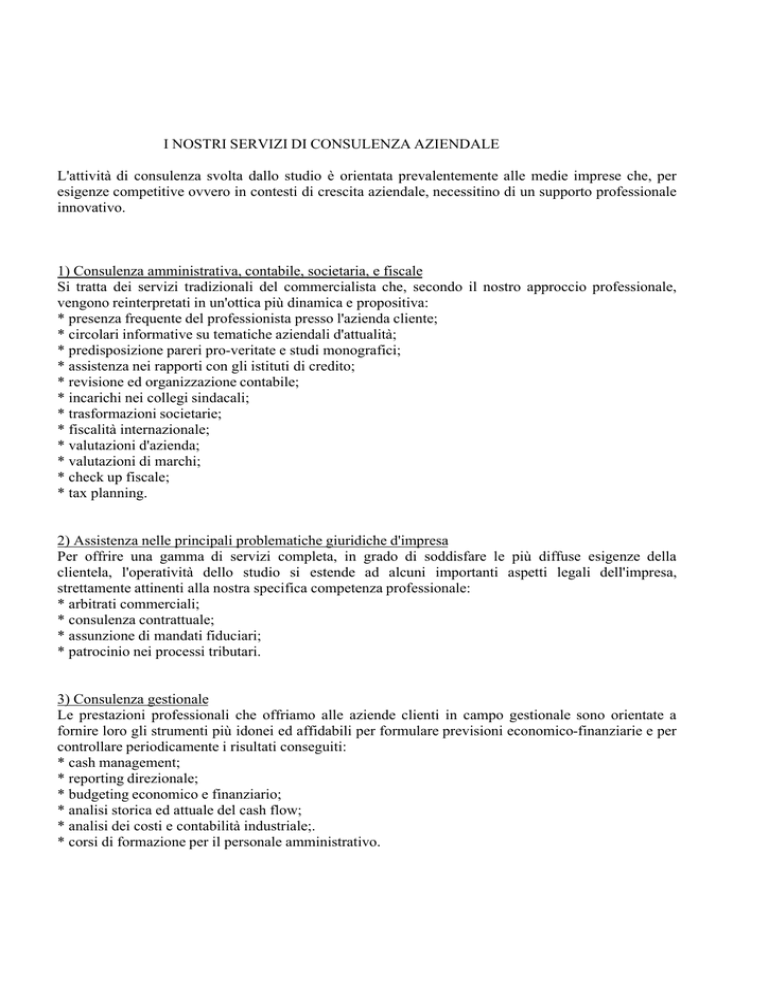 I NOSTRI SERVIZI DI CONSULENZA AZIENDALE

L'attività di consulenza svolta dallo studio è orientata prevalentemente alle medie imprese che, per esigenze competitive ovvero in contesti di crescita aziendale, necessitino di un supporto professionale innovativo.

1) Consulenza amministrativa, contabile, societaria, e fiscale
Si tratta dei servizi tradizionali del commercialista che, secondo il nostro approccio professionale, vengono reinterpretati in un'ottica più dinamica e propositiva:
* presenza frequente del professionista presso l'azienda cliente;
* circolari informative su tematiche aziendali d'attualità;
* predisposizione pareri pro-veritate e studi monografici;
* assistenza nei rapporti con gli istituti di credito;
* revisione ed organizzazione contabile;
* incarichi nei collegi sindacali;
* trasformazioni societarie;
* fiscalità internazionale;
* valutazioni d'azienda;
* valutazioni di marchi;
* check up fiscale;
* tax planning.

2) Assistenza nelle principali problematiche giuridiche d'impresa
Per offrire una gamma di servizi completa, in grado di soddisfare le più diffuse esigenze della clientela, l'operatività dello studio si estende ad alcuni importanti aspetti legali dell'impresa, strettamente attinenti alla nostra specifica competenza professionale:
* arbitrati commerciali;
* consulenza contrattuale;
* assunzione di mandati fiduciari;
* patrocinio nei processi tributari.

3) Consulenza gestionale
Le prestazioni professionali che offriamo alle aziende clienti in campo gestionale sono orientate a fornire loro gli strumenti più idonei ed affidabili per formulare previsioni economico-finanziarie e per controllare periodicamente i risultati conseguiti:
* cash management;
* reporting direzionale;
* budgeting economico e finanziario;
* analisi storica ed attuale del cash flow;
* analisi dei costi e contabilità industriale;.
* corsi di formazione per il personale amministrativo.